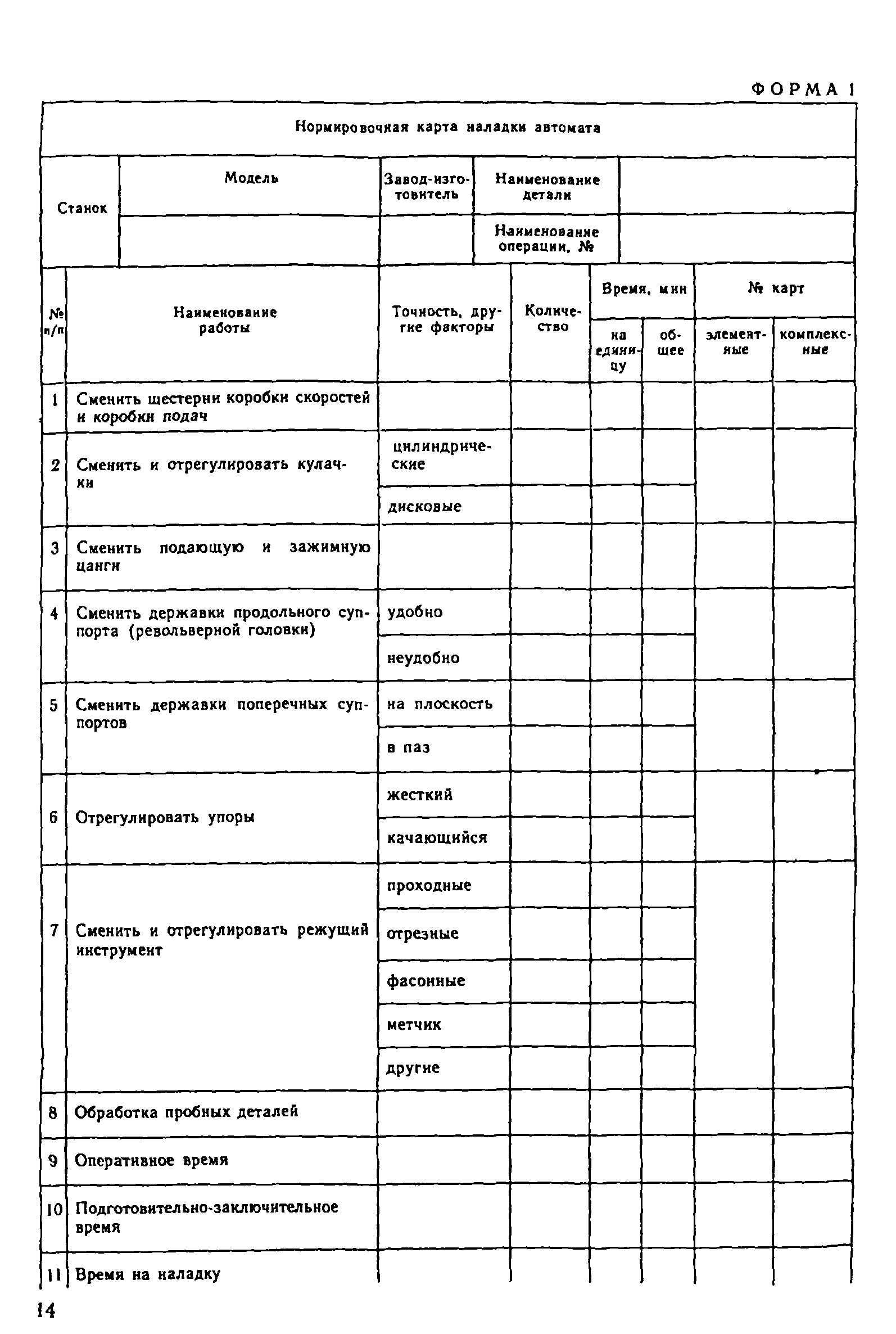 ФОРМА 1

Нормировочная карта наладки автомата

| Станок | Модель | Завод-изготовитель | Наименование детали | |
|---|---|---|---|---|
| | | | Наименование операции, № | |

| № п/п | Наименование работы | Точность, другие факторы | Количество | Время, мин на единицу | Время, мин общее | № карт элементные | № карт комплексные |
|---|---|---|---|---|---|---|---|
| 1 | Сменить шестерни коробки скоростей и коробки подач | | | | | | |
| 2 | Сменить и отрегулировать кулачки | цилиндрические | | | | | |
| | | дисковые | | | | | |
| 3 | Сменить подающую и зажимную цанги | | | | | | |
| 4 | Сменить державки продольного суппорта (револьверной головки) | удобно | | | | | |
| | | неудобно | | | | | |
| 5 | Сменить державки поперечных суппортов | на плоскость | | | | | |
| | | в паз | | | | | |
| 6 | Отрегулировать упоры | жесткий | | | | | |
| | | качающийся | | | | | |
| 7 | Сменить и отрегулировать режущий инструмент | проходные | | | | | |
| | | отрезные | | | | | |
| | | фасонные | | | | | |
| | | метчик | | | | | |
| | | другие | | | | | |
| 8 | Обработка пробных деталей | | | | | | |
| 9 | Оперативное время | | | | | | |
| 10 | Подготовительно-заключительное время | | | | | | |
| 11 | Время на наладку | | | | | | |

14